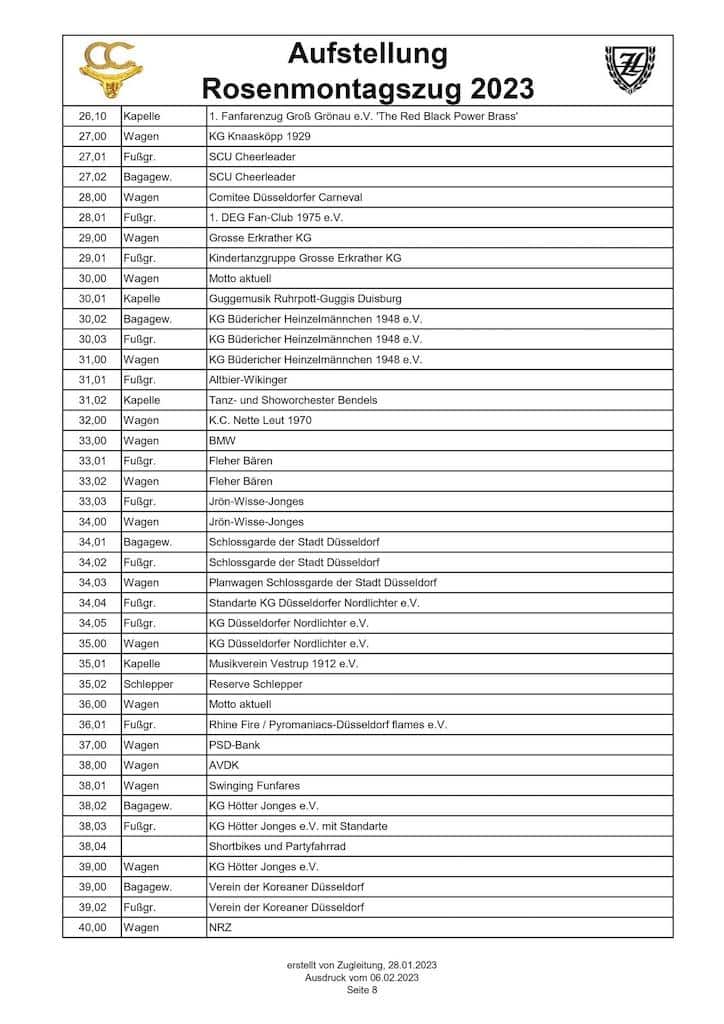 Aufstellung
Rosenmontagszug 2023

| | | |
|---|---|---|
| 26,10 | Kapelle | 1. Fanfarenzug Groß Grönau e.V. 'The Red Black Power Brass' |
| 27,00 | Wagen | KG Knaasköpp 1929 |
| 27,01 | Fußgr. | SCU Cheerleader |
| 27,02 | Bagagew. | SCU Cheerleader |
| 28,00 | Wagen | Comitee Düsseldorfer Carneval |
| 28,01 | Fußgr. | 1. DEG Fan-Club 1975 e.V. |
| 29,00 | Wagen | Grosse Erkrather KG |
| 29,01 | Fußgr. | Kindertanzgruppe Grosse Erkrather KG |
| 30,00 | Wagen | Motto aktuell |
| 30,01 | Kapelle | Guggemusik Ruhrpott-Guggis Duisburg |
| 30,02 | Bagagew. | KG Büdericher Heinzelmännchen 1948 e.V. |
| 30,03 | Fußgr. | KG Büdericher Heinzelmännchen 1948 e.V. |
| 31,00 | Wagen | KG Büdericher Heinzelmännchen 1948 e.V. |
| 31,01 | Fußgr. | Altbier-Wikinger |
| 31,02 | Kapelle | Tanz- und Showorchester Bendels |
| 32,00 | Wagen | K.C. Nette Leut 1970 |
| 33,00 | Wagen | BMW |
| 33,01 | Fußgr. | Fleher Bären |
| 33,02 | Wagen | Fleher Bären |
| 33,03 | Fußgr. | Jrön-Wisse-Jonges |
| 34,00 | Wagen | Jrön-Wisse-Jonges |
| 34,01 | Bagagew. | Schlossgarde der Stadt Düsseldorf |
| 34,02 | Fußgr. | Schlossgarde der Stadt Düsseldorf |
| 34,03 | Wagen | Planwagen Schlossgarde der Stadt Düsseldorf |
| 34,04 | Fußgr. | Standarte KG Düsseldorfer Nordlichter e.V. |
| 34,05 | Fußgr. | KG Düsseldorfer Nordlichter e.V. |
| 35,00 | Wagen | KG Düsseldorfer Nordlichter e.V. |
| 35,01 | Kapelle | Musikverein Vestrup 1912 e.V. |
| 35,02 | Schlepper | Reserve Schlepper |
| 36,00 | Wagen | Motto aktuell |
| 36,01 | Fußgr. | Rhine Fire / Pyromaniacs-Düsseldorf flames e.V. |
| 37,00 | Wagen | PSD-Bank |
| 38,00 | Wagen | AVDK |
| 38,01 | Wagen | Swinging Funfares |
| 38,02 | Bagagew. | KG Hötter Jonges e.V. |
| 38,03 | Fußgr. | KG Hötter Jonges e.V. mit Standarte |
| 38,04 | | Shortbikes und Partyfahrrad |
| 39,00 | Wagen | KG Hötter Jonges e.V. |
| 39,00 | Bagagew. | Verein der Koreaner Düsseldorf |
| 39,02 | Fußgr. | Verein der Koreaner Düsseldorf |
| 40,00 | Wagen | NRZ |

erstellt von Zugleitung, 28.01.2023
Ausdruck vom 06.02.2023
Seite 8